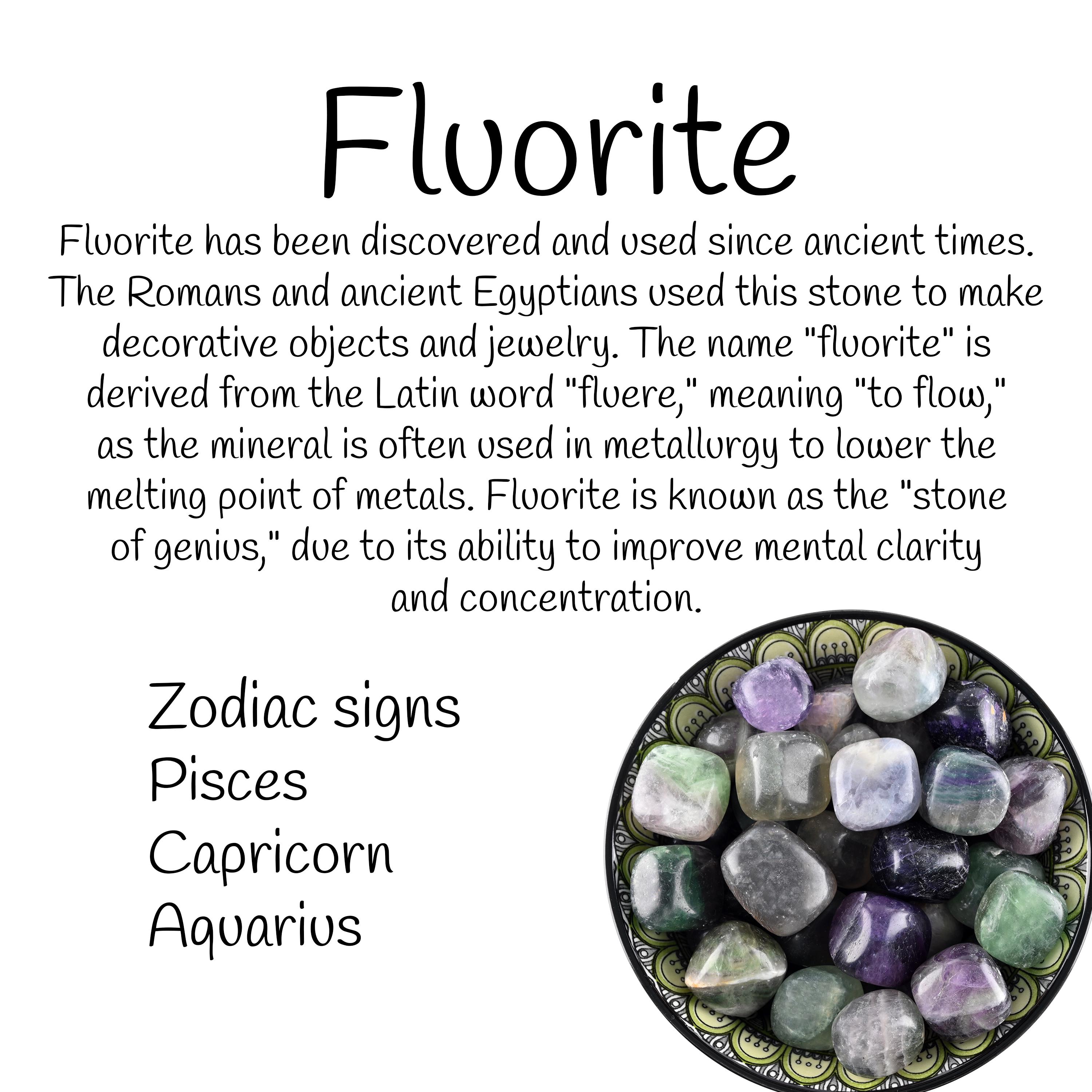 Fluorite

Fluorite has been discovered and used since ancient times. The Romans and ancient Egyptians used this stone to make decorative objects and jewelry. The name "fluorite" is derived from the Latin word "fluere," meaning "to flow," as the mineral is often used in metallurgy to lower the melting point of metals. Fluorite is known as the "stone of genius," due to its ability to improve mental clarity and concentration.

Zodiac signs
Pisces
Capricorn
Aquarius